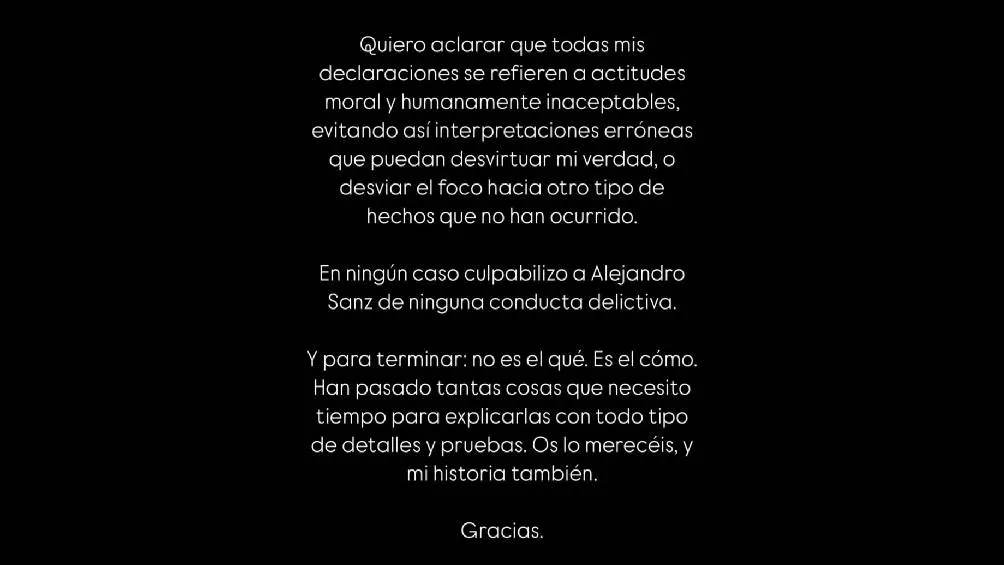 Quiero aclarar que todas mis declaraciones se refieren a actitudes moral y humanamente inaceptables, evitando así interpretaciones erróneas que puedan desvirtuar mi verdad, o desviar el foco hacia otro tipo de hechos que no han ocurrido.

En ningún caso culpabilizo a Alejandro Sanz de ninguna conducta delictiva.

Y para terminar: no es el qué. Es el cómo. Han pasado tantas cosas que necesito tiempo para explicarlas con todo tipo de detalles y pruebas. Os lo merecéis, y mi historia también.

Gracias.